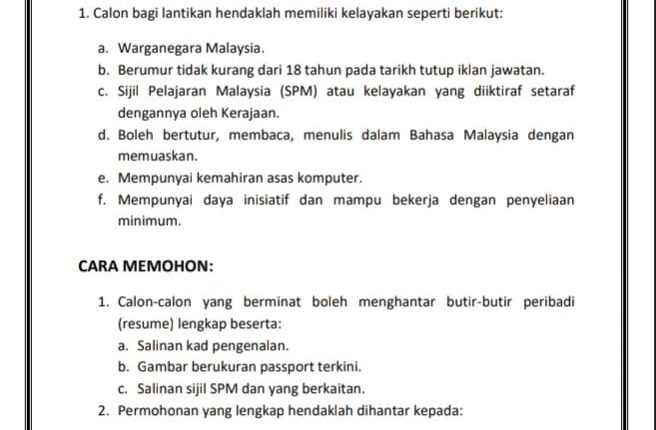 1. Calon bagi lantikan hendaklah memiliki kelayakan seperti berikut:

a. Warganegara Malaysia.
b. Berumur tidak kurang dari 18 tahun pada tarikh tutup iklan jawatan.
c. Sijil Pelajaran Malaysia (SPM) atau kelayakan yang diiktiraf setaraf dengannya oleh Kerajaan.
d. Boleh bertutur, membaca, menulis dalam Bahasa Malaysia dengan memuaskan.
e. Mempunyai kemahiran asas komputer.
f. Mempunyai daya inisiatif dan mampu bekerja dengan penyeliaan minimum.

CARA MEMOHON:

1. Calon-calon yang berminat boleh menghantar butir-butir peribadi (resume) lengkap beserta:
a. Salinan kad pengenalan.
b. Gambar berukuran passport terkini.
c. Salinan sijil SPM dan yang berkaitan.
2. Permohonan yang lengkap hendaklah dihantar kepada: